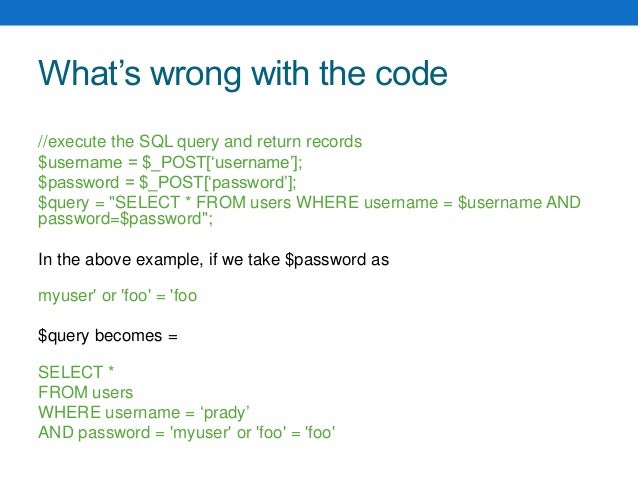 What’s wrong with the code

//execute the SQL query and return records
$username = $_POST[‘username’];
$password = $_POST[‘password’];
$query = "SELECT * FROM users WHERE username = $username AND password=$password";

In the above example, if we take $password as

myuser' or 'foo' = 'foo

$query becomes =

SELECT *
FROM users
WHERE username = ‘prady’
AND password = 'myuser' or 'foo' = 'foo'